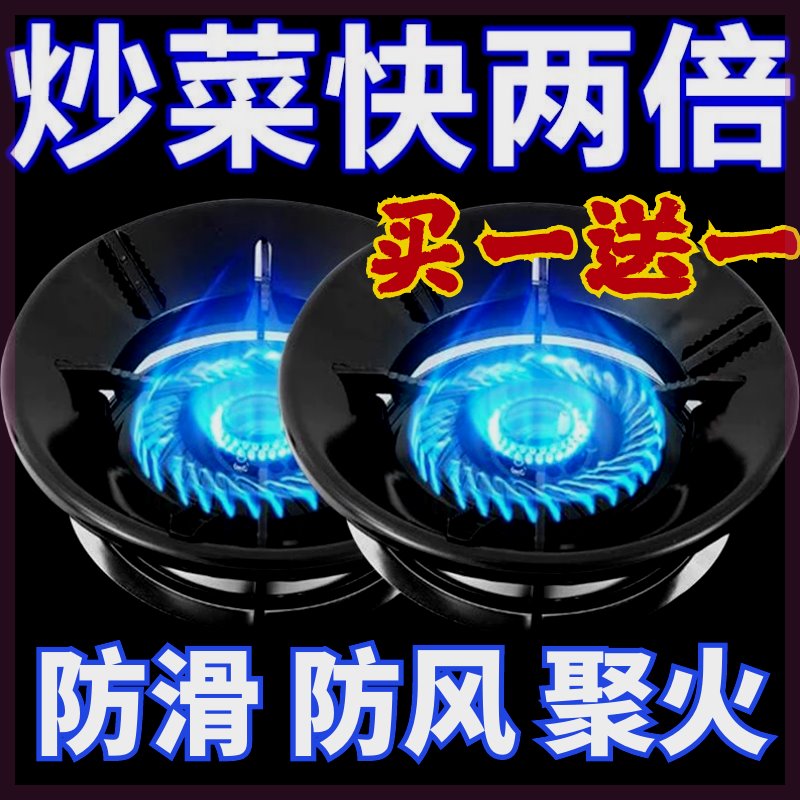 炒菜快两倍

买一送一

防滑 防风 聚火